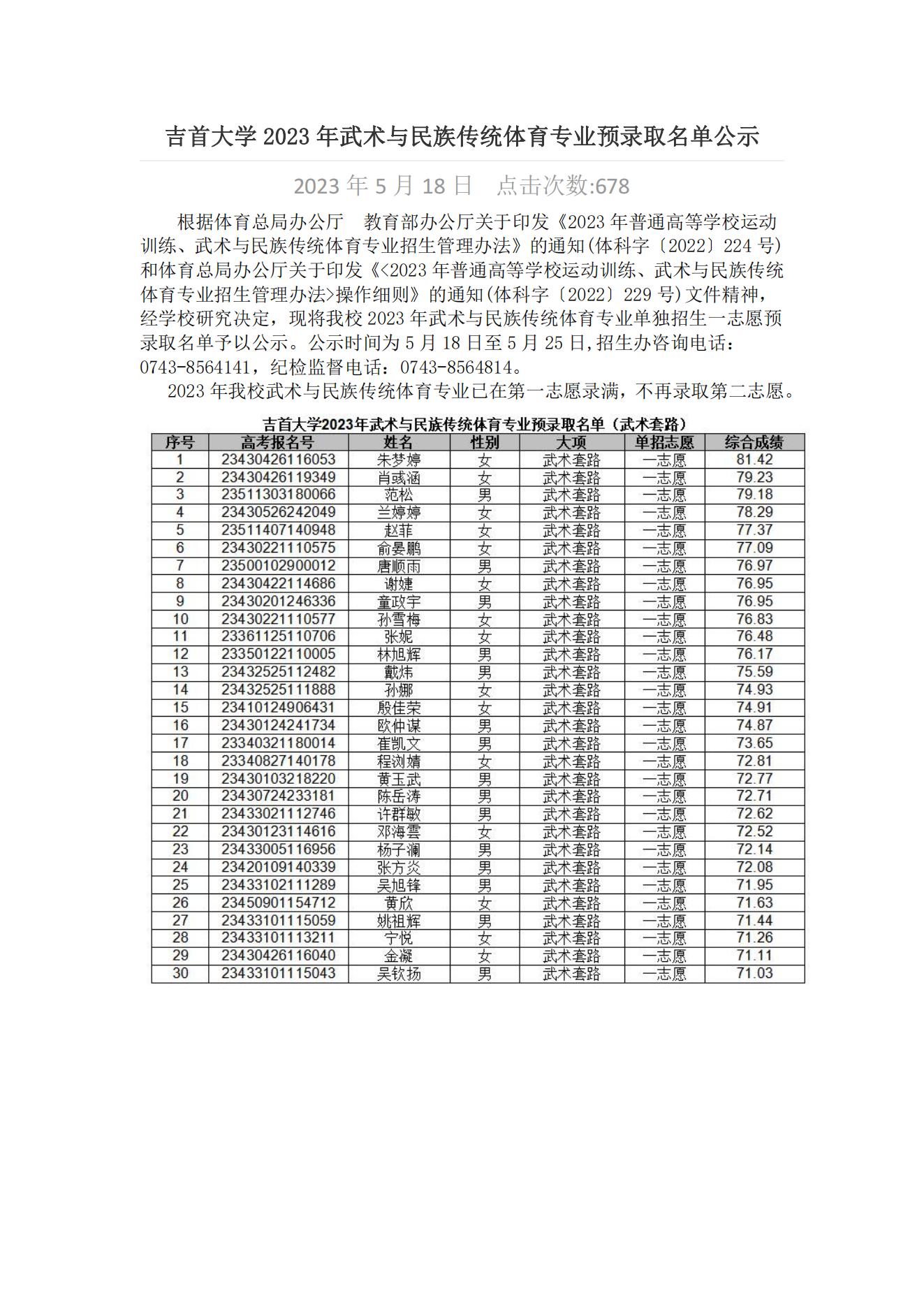 吉首大学 2023 年武术与民族传统体育专业预录取名单公示

2023 年 5 月 18 日　点击次数:678

根据体育总局办公厅　教育部办公厅关于印发《2023 年普通高等学校运动训练、武术与民族传统体育专业招生管理办法》的通知(体科字〔2022〕224 号)和体育总局办公厅关于印发《<2023 年普通高等学校运动训练、武术与民族传统体育专业招生管理办法>操作细则》的通知(体科字〔2022〕229 号)文件精神，经学校研究决定，现将我校 2023 年武术与民族传统体育专业单独招生一志愿预录取名单予以公示。公示时间为 5 月 18 日至 5 月 25 日,招生办咨询电话：0743-8564141，纪检监督电话：0743-8564814。

2023 年我校武术与民族传统体育专业已在第一志愿录满，不再录取第二志愿。

吉首大学2023年武术与民族传统体育专业预录取名单（武术套路）

| 序号 | 高考报名号 | 姓名 | 性别 | 大项 | 单招志愿 | 综合成绩 |
|---|---|---|---|---|---|---|
| 1 | 23430426116053 | 朱梦婷 | 女 | 武术套路 | 一志愿 | 81.42 |
| 2 | 23430426119349 | 肖彧涵 | 女 | 武术套路 | 一志愿 | 79.23 |
| 3 | 23511303180066 | 范松 | 男 | 武术套路 | 一志愿 | 79.18 |
| 4 | 23430526242049 | 兰婷婷 | 女 | 武术套路 | 一志愿 | 78.29 |
| 5 | 23511407140948 | 赵菲 | 女 | 武术套路 | 一志愿 | 77.37 |
| 6 | 23430221110575 | 俞晏鹏 | 女 | 武术套路 | 一志愿 | 77.09 |
| 7 | 23500102900012 | 唐顺雨 | 男 | 武术套路 | 一志愿 | 76.97 |
| 8 | 23430422114686 | 谢婕 | 女 | 武术套路 | 一志愿 | 76.95 |
| 9 | 23430201246336 | 童政宇 | 男 | 武术套路 | 一志愿 | 76.95 |
| 10 | 23430221110577 | 孙雪梅 | 女 | 武术套路 | 一志愿 | 76.83 |
| 11 | 23361125110706 | 张妮 | 女 | 武术套路 | 一志愿 | 76.48 |
| 12 | 23350122110005 | 林旭辉 | 男 | 武术套路 | 一志愿 | 76.17 |
| 13 | 23432525112482 | 戴炜 | 男 | 武术套路 | 一志愿 | 75.59 |
| 14 | 23432525111888 | 孙娜 | 女 | 武术套路 | 一志愿 | 74.93 |
| 15 | 23410124906431 | 殷佳荣 | 女 | 武术套路 | 一志愿 | 74.91 |
| 16 | 23430124241734 | 欧仲谋 | 男 | 武术套路 | 一志愿 | 74.87 |
| 17 | 23340321180014 | 崔凯文 | 男 | 武术套路 | 一志愿 | 73.65 |
| 18 | 23340827140178 | 程浏婧 | 女 | 武术套路 | 一志愿 | 72.81 |
| 19 | 23430103218220 | 黄玉武 | 男 | 武术套路 | 一志愿 | 72.77 |
| 20 | 23430724233181 | 陈岳涛 | 男 | 武术套路 | 一志愿 | 72.71 |
| 21 | 23433021112746 | 许群敏 | 男 | 武术套路 | 一志愿 | 72.62 |
| 22 | 23430123114616 | 邓海雲 | 女 | 武术套路 | 一志愿 | 72.52 |
| 23 | 23433005116956 | 杨子澜 | 男 | 武术套路 | 一志愿 | 72.14 |
| 24 | 23420109140339 | 张方炎 | 男 | 武术套路 | 一志愿 | 72.08 |
| 25 | 23433102111289 | 吴旭锋 | 男 | 武术套路 | 一志愿 | 71.95 |
| 26 | 23450901154712 | 黄欣 | 女 | 武术套路 | 一志愿 | 71.63 |
| 27 | 23433101115059 | 姚祖辉 | 男 | 武术套路 | 一志愿 | 71.44 |
| 28 | 23433101113211 | 宁悦 | 女 | 武术套路 | 一志愿 | 71.26 |
| 29 | 23430426116040 | 金凝 | 女 | 武术套路 | 一志愿 | 71.11 |
| 30 | 23433101115043 | 吴钦扬 | 男 | 武术套路 | 一志愿 | 71.03 |